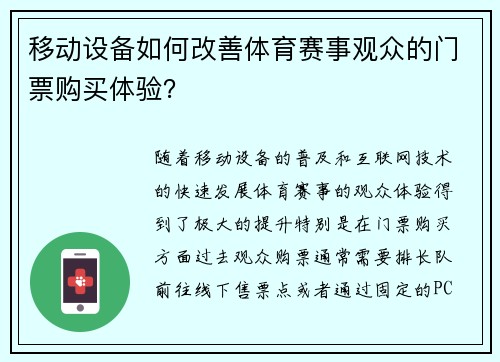 移动设备如何改善体育赛事观众的门票购买体验?

随着移动设备的普及和互联网技术的快速发展体育赛事的观众体验得到了极大的提升特别是在门票购买方面过去观众购票通常需要排长队前往线下售票点或者通过固定的PC